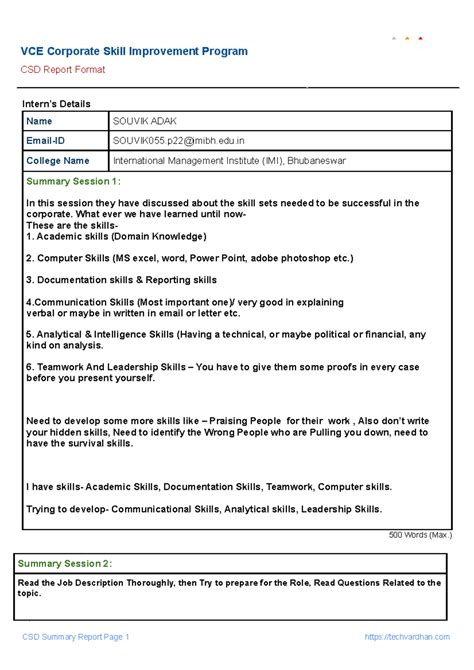 VCE Corporate Skill Improvement Program

CSD Report Format

Intern's Details

| Name | SOUVIK ADAK |
|---|---|
| Email-ID | SOUVIK055.p22@mibh.edu.in |
| College Name | International Management Institute (IMI), Bhubaneswar |

Summary Session 1:

In this session they have discussed about the skill sets needed to be successful in the corporate. What ever we have learned until now-
These are the skills-
1. Academic skills (Domain Knowledge)

2. Computer Skills (MS excel, word, Power Point, adobe photoshop etc.)

3. Documentation skills & Reporting skills

4.Communication Skills (Most important one)/ very good in explaining verbal or maybe in written in email or letter etc.

5. Analytical & Intelligence Skills (Having a technical, or maybe political or financial, any kind on analysis.

6. Teamwork And Leadership Skills – You have to give them some proofs in every case before you present yourself.

Need to develop some more skills like – Praising People for their work , Also don't write your hidden skills, Need to identify the Wrong People who are Pulling you down, need to have the survival skills.

I have skills- Academic Skills, Documentation Skills, Teamwork, Computer skills.

Trying to develop- Communicational Skills, Analytical skills, Leadership Skills.

500 Words (Max.)

Summary Session 2:

Read the Job Description Thoroughly, then Try to prepare for the Role, Read Questions Related to the topic.

CSD Summary Report Page 1

https://techvardhan.com